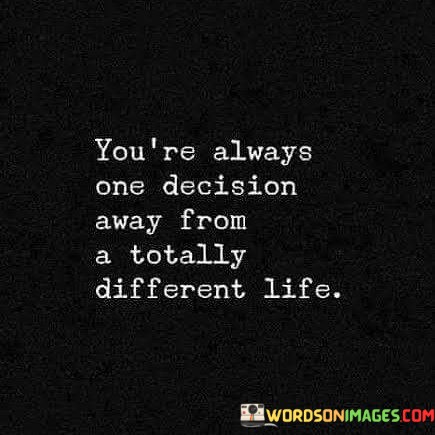 You're always one decision away from a totally different life.

WORDSONIMAGES.COM